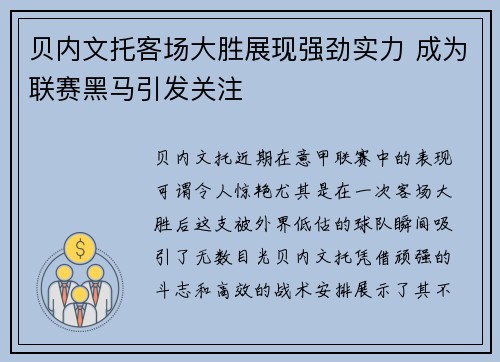 贝内文托客场大胜展现强劲实力 成为联赛黑马引发关注

贝内文托近期在意甲联赛中的表现可谓令人惊艳尤其是在一次客场大胜后这支被外界低估的球队瞬间吸引了无数目光贝内文托凭借顽强的斗志和高效的战术安排展示了其不

$